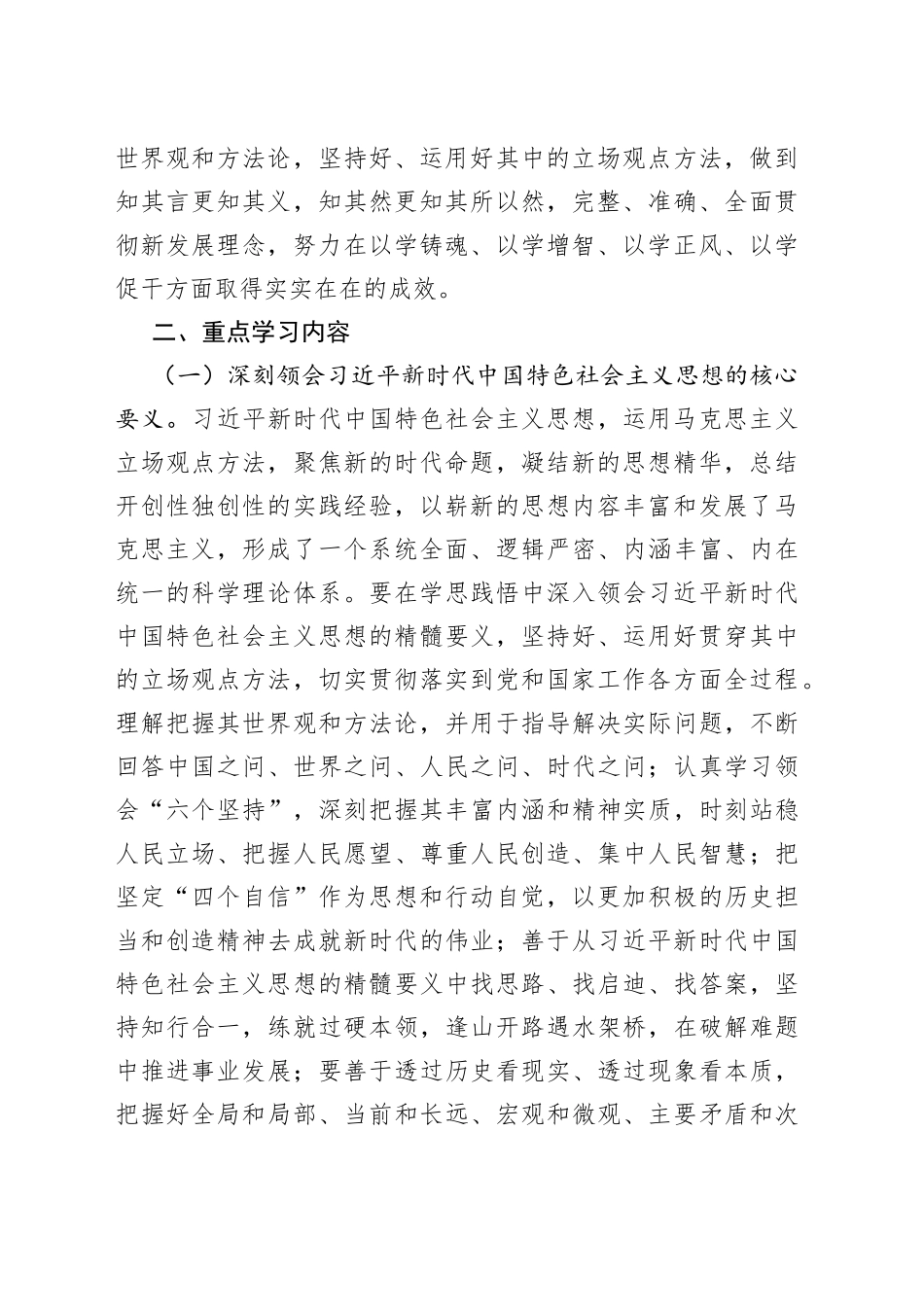 世界观和方法论，坚持好、运用好其中的立场观点方法，做到知其言更知其义，知其然更知其所以然，完整、准确、全面贯彻新发展理念，努力在以学铸魂、以学增智、以学正风、以学促干方面取得实实在在的成效。

二、重点学习内容

（一）深刻领会习近平新时代中国特色社会主义思想的核心要义。习近平新时代中国特色社会主义思想，运用马克思主义立场观点方法，聚焦新的时代命题，凝结新的思想精华，总结开创性独创性的实践经验，以崭新的思想内容丰富和发展了马克思主义，形成了一个系统全面、逻辑严密、内涵丰富、内在统一的科学理论体系。要在学思践悟中深入领会习近平新时代中国特色社会主义思想的精髓要义，坚持好、运用好贯穿其中的立场观点方法，切实贯彻落实到党和国家工作各方面全过程。理解把握其世界观和方法论，并用于指导解决实际问题，不断回答中国之问、世界之问、人民之问、时代之问；认真学习领会“六个坚持”，深刻把握其丰富内涵和精神实质，时刻站稳人民立场、把握人民愿望、尊重人民创造、集中人民智慧；把坚定“四个自信”作为思想和行动自觉，以更加积极的历史担当和创造精神去成就新时代的伟业；善于从习近平新时代中国特色社会主义思想的精髓要义中找思路、找启迪、找答案，坚持知行合一，练就过硬本领，逢山开路遇水架桥，在破解难题中推进事业发展；要善于透过历史看现实、透过现象看本质，把握好全局和局部、当前和长远、宏观和微观、主要矛盾和次